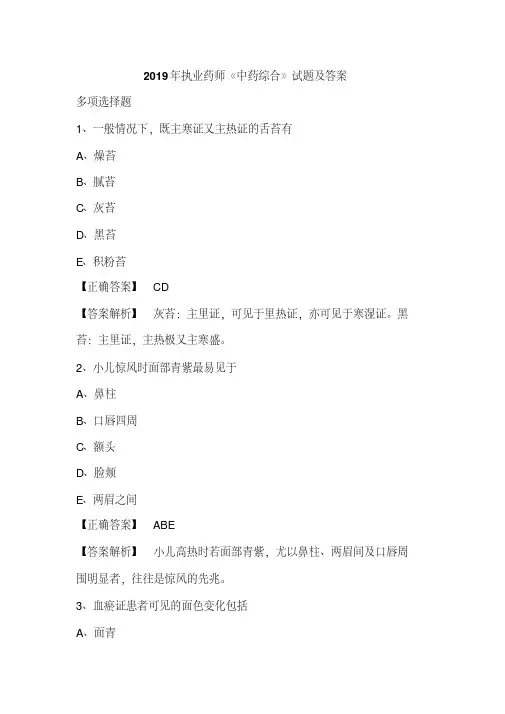 2019年执业药师《中药综合》试题及答案

多项选择题

1、一般情况下，既主寒证又主热证的舌苔有

A、燥苔

B、腻苔

C、灰苔

D、黑苔

E、积粉苔

【正确答案】 CD

【答案解析】 灰苔：主里证，可见于里热证，亦可见于寒湿证。黑苔：主里证，主热极又主寒盛。

2、小儿惊风时面部青紫最易见于

A、鼻柱

B、口唇四周

C、额头

D、脸颊

E、两眉之间

【正确答案】 ABE

【答案解析】 小儿高热时若面部青紫，尤以鼻柱、两眉间及口唇周围明显者，往往是惊风的先兆。

3、血瘀证患者可见的面色变化包括

A、面青